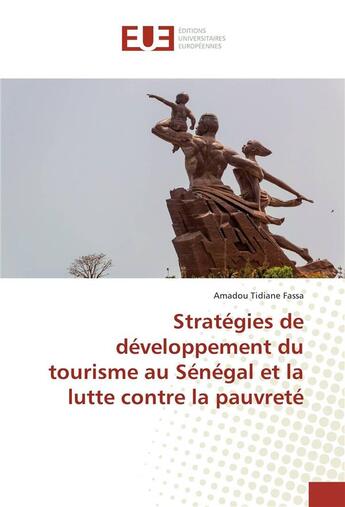 EUE
ÉDITIONS
UNIVERSITAIRES
EUROPÉENNES

Amadou Tidiane Fassa

Stratégies de développement du tourisme au Sénégal et la lutte contre la pauvreté